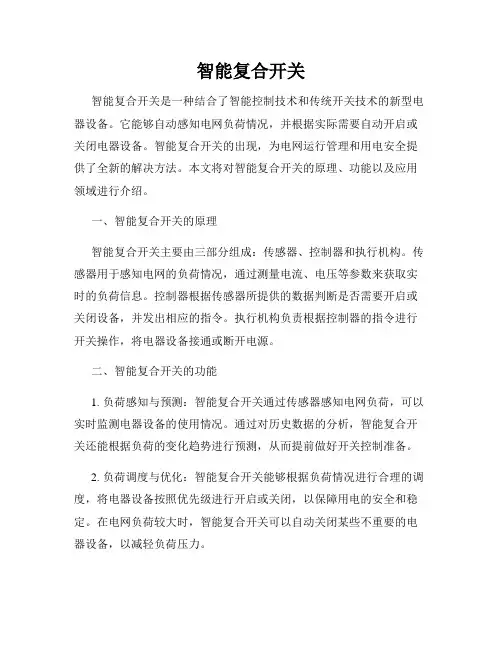 智能复合开关

智能复合开关是一种结合了智能控制技术和传统开关技术的新型电器设备。它能够自动感知电网负荷情况，并根据实际需要自动开启或关闭电器设备。智能复合开关的出现，为电网运行管理和用电安全提供了全新的解决方法。本文将对智能复合开关的原理、功能以及应用领域进行介绍。

一、智能复合开关的原理

智能复合开关主要由三部分组成：传感器、控制器和执行机构。传感器用于感知电网的负荷情况，通过测量电流、电压等参数来获取实时的负荷信息。控制器根据传感器所提供的数据判断是否需要开启或关闭设备，并发出相应的指令。执行机构负责根据控制器的指令进行开关操作，将电器设备接通或断开电源。

二、智能复合开关的功能

1. 负荷感知与预测：智能复合开关通过传感器感知电网负荷，可以实时监测电器设备的使用情况。通过对历史数据的分析，智能复合开关还能根据负荷的变化趋势进行预测，从而提前做好开关控制准备。

2. 负荷调度与优化：智能复合开关能够根据负荷情况进行合理的调度，将电器设备按照优先级进行开启或关闭，以保障用电的安全和稳定。在电网负荷较大时，智能复合开关可以自动关闭某些不重要的电器设备，以减轻负荷压力。